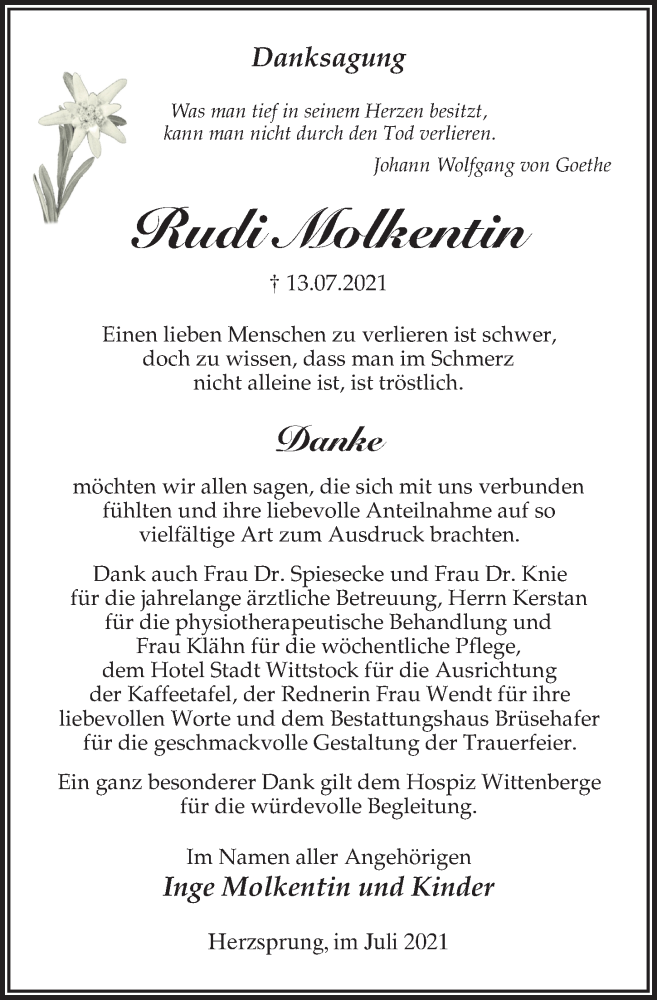 Danksagung

Was man tief in seinem Herzen besitzt,
kann man nicht durch den Tod verlieren.

Johann Wolfgang von Goethe

Rudi Molkentin

† 13.07.2021

Einen lieben Menschen zu verlieren ist schwer, doch zu wissen, dass man im Schmerz nicht alleine ist, ist tröstlich.

Danke

möchten wir allen sagen, die sich mit uns verbunden fühlten und ihre liebevolle Anteilnahme auf so vielfältige Art zum Ausdruck brachten.

Dank auch Frau Dr. Spiesecke und Frau Dr. Knie für die jahrelange ärztliche Betreuung, Herrn Kerstan für die physiotherapeutische Behandlung und Frau Klähn für die wöchentliche Pflege, dem Hotel Stadt Wittstock für die Ausrichtung der Kaffeetafel, der Rednerin Frau Wendt für ihre liebevollen Worte und dem Bestattungshaus Brüsehafer für die geschmackvolle Gestaltung der Trauerfeier.

Ein ganz besonderer Dank gilt dem Hospiz Wittenberge für die würdevolle Begleitung.

Im Namen aller Angehörigen
Inge Molkentin und Kinder

Herzsprung, im Juli 2021